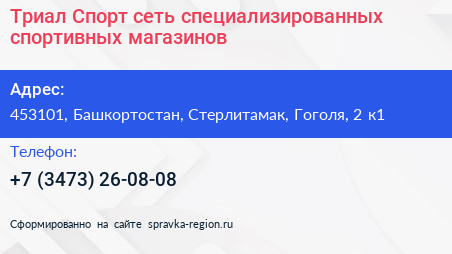 Триал Спорт сеть специализированных спортивных магазинов

Адрес:

453101, Башкортостан, Стерлитамак, Гоголя, 2 к1

Телефон:

+7 (3473) 26-08-08

Сформированно на сайте spravka-region.ru